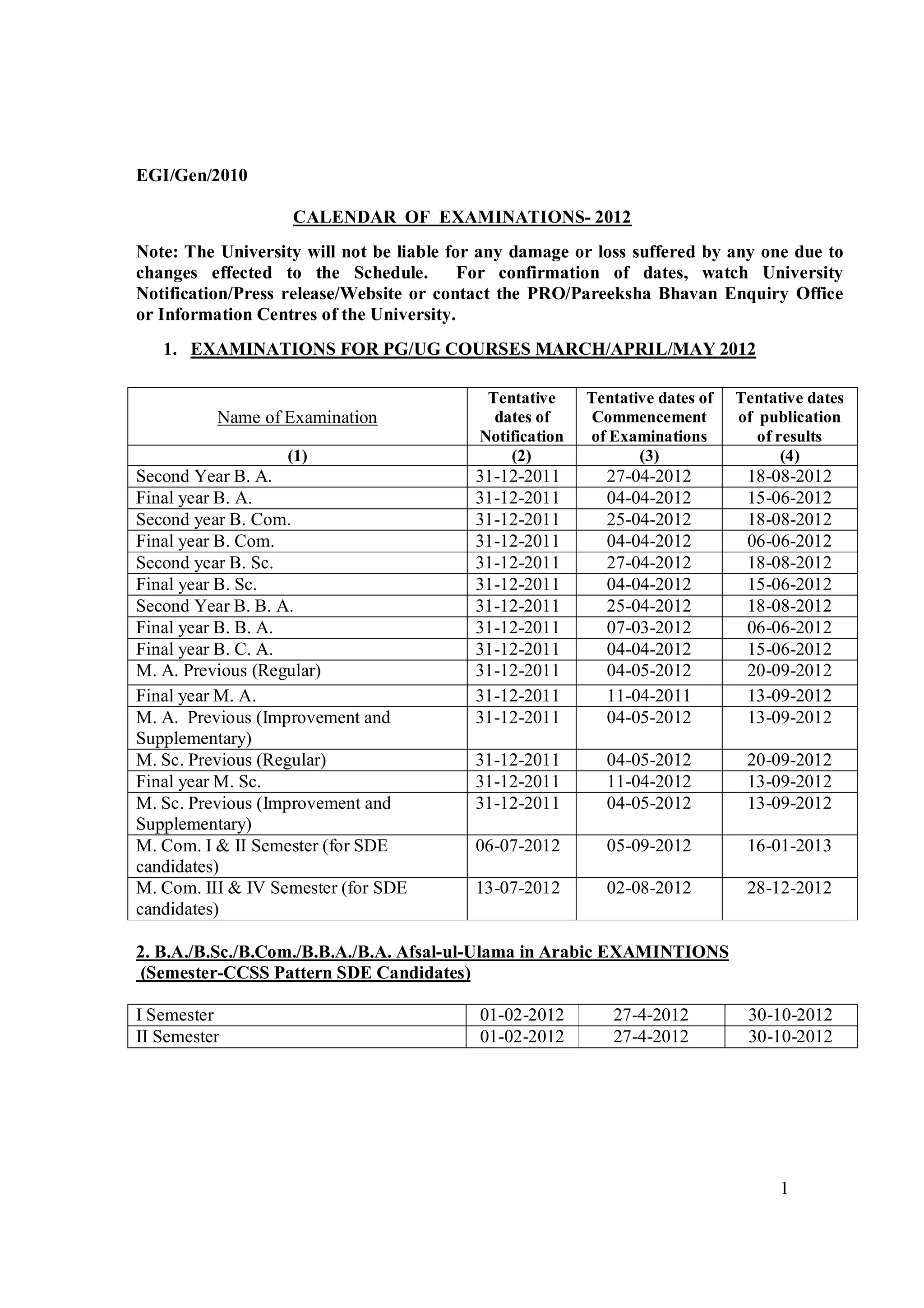 EGI/Gen/2010

CALENDAR OF EXAMINATIONS- 2012

Note: The University will not be liable for any damage or loss suffered by any one due to changes effected to the Schedule. For confirmation of dates, watch University Notification/Press release/Website or contact the PRO/Pareeksha Bhavan Enquiry Office or Information Centres of the University.

1. EXAMINATIONS FOR PG/UG COURSES MARCH/APRIL/MAY 2012

| Name of Examination | Tentative dates of Notification | Tentative dates of Commencement of Examinations | Tentative dates of publication of results |
|---|---|---|---|
| (1) | (2) | (3) | (4) |
| Second Year B. A. | 31-12-2011 | 27-04-2012 | 18-08-2012 |
| Final year B. A. | 31-12-2011 | 04-04-2012 | 15-06-2012 |
| Second year B. Com. | 31-12-2011 | 25-04-2012 | 18-08-2012 |
| Final year B. Com. | 31-12-2011 | 04-04-2012 | 06-06-2012 |
| Second year B. Sc. | 31-12-2011 | 27-04-2012 | 18-08-2012 |
| Final year B. Sc. | 31-12-2011 | 04-04-2012 | 15-06-2012 |
| Second Year B. B. A. | 31-12-2011 | 25-04-2012 | 18-08-2012 |
| Final year B. B. A. | 31-12-2011 | 07-03-2012 | 06-06-2012 |
| Final year B. C. A. | 31-12-2011 | 04-04-2012 | 15-06-2012 |
| M. A. Previous (Regular) | 31-12-2011 | 04-05-2012 | 20-09-2012 |
| Final year M. A. | 31-12-2011 | 11-04-2011 | 13-09-2012 |
| M. A. Previous (Improvement and Supplementary) | 31-12-2011 | 04-05-2012 | 13-09-2012 |
| M. Sc. Previous (Regular) | 31-12-2011 | 04-05-2012 | 20-09-2012 |
| Final year M. Sc. | 31-12-2011 | 11-04-2012 | 13-09-2012 |
| M. Sc. Previous (Improvement and Supplementary) | 31-12-2011 | 04-05-2012 | 13-09-2012 |
| M. Com. I & II Semester (for SDE candidates) | 06-07-2012 | 05-09-2012 | 16-01-2013 |
| M. Com. III & IV Semester (for SDE candidates) | 13-07-2012 | 02-08-2012 | 28-12-2012 |

2. B.A./B.Sc./B.Com./B.B.A./B.A. Afsal-ul-Ulama in Arabic EXAMINTIONS (Semester-CCSS Pattern SDE Candidates)

| I Semester | 01-02-2012 | 27-4-2012 | 30-10-2012 |
|---|---|---|---|
| II Semester | 01-02-2012 | 27-4-2012 | 30-10-2012 |

1